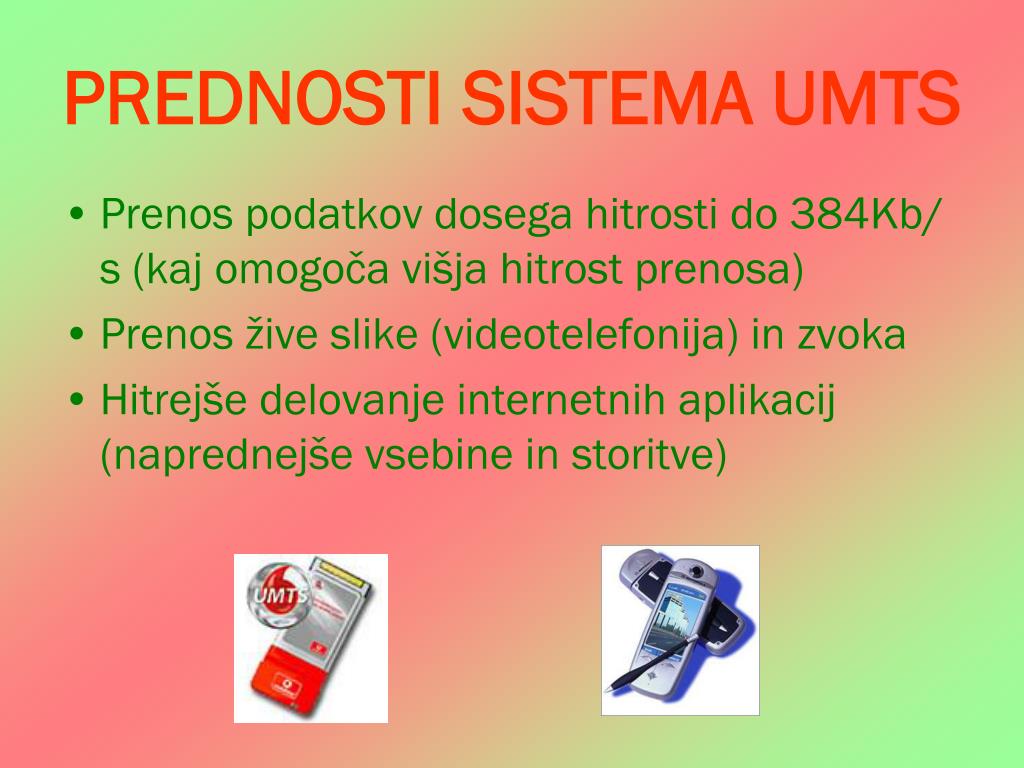 PREDNOSTI SISTEMA UMTS

• Prenos podatkov dosega hitrosti do 384Kb/s (kaj omogoča višja hitrost prenosa)
• Prenos žive slike (videotelefonija) in zvoka
• Hitrejše delovanje internetnih aplikacij (naprednejše vsebine in storitve)

UMTS